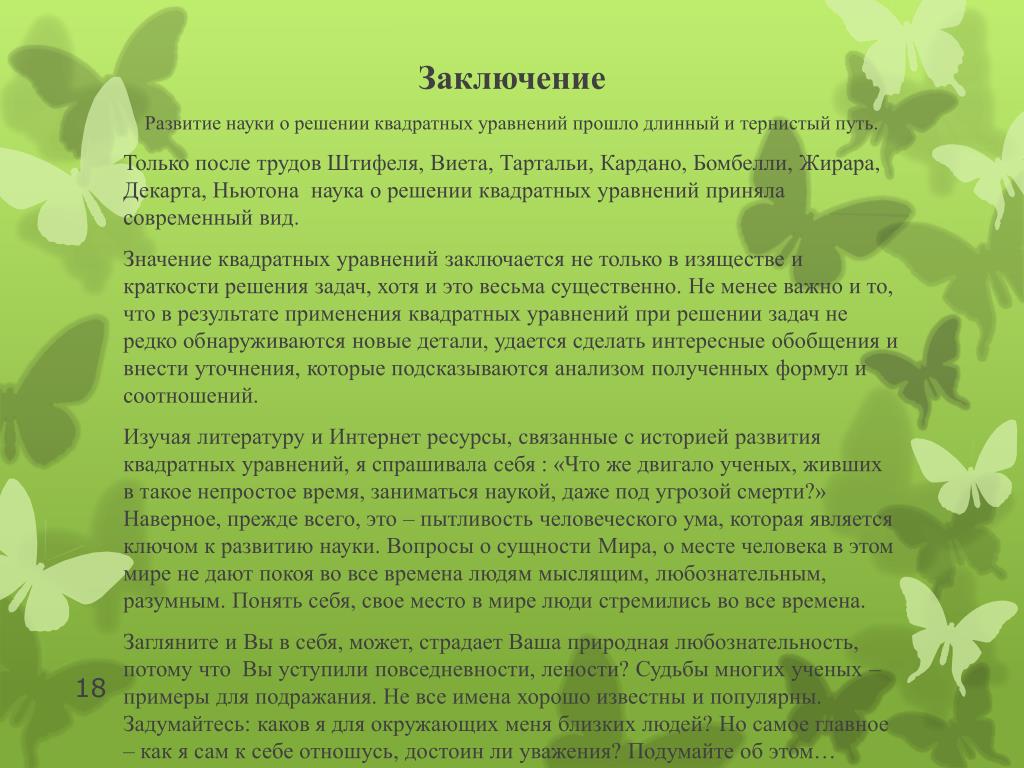 Заключение

Развитие науки о решении квадратных уравнений прошло длинный и тернистый путь.

Только после трудов Штифеля, Виета, Тартальи, Кардано, Бомбелли, Жирара, Декарта, Ньютона наука о решении квадратных уравнений приняла современный вид.

Значение квадратных уравнений заключается не только в изяществе и краткости решения задач, хотя и это весьма существенно. Не менее важно и то, что в результате применения квадратных уравнений при решении задач не редко обнаруживаются новые детали, удается сделать интересные обобщения и внести уточнения, которые подсказываются анализом полученных формул и соотношений.

Изучая литературу и Интернет ресурсы, связанные с историей развития квадратных уравнений, я спрашивала себя : «Что же двигало ученых, живших в такое непростое время, заниматься наукой, даже под угрозой смерти?» Наверное, прежде всего, это – пытливость человеческого ума, которая является ключом к развитию науки. Вопросы о сущности Мира, о месте человека в этом мире не дают покоя во все времена людям мыслящим, любознательным, разумным. Понять себя, свое место в мире люди стремились во все времена.

Загляните и Вы в себя, может, страдает Ваша природная любознательность, потому что Вы уступили повседневности, лености? Судьбы многих ученых – примеры для подражания. Не все имена хорошо известны и популярны. Задумайтесь: каков я для окружающих меня близких людей? Но самое главное – как я сам к себе отношусь, достоин ли уважения? Подумайте об этом…

18